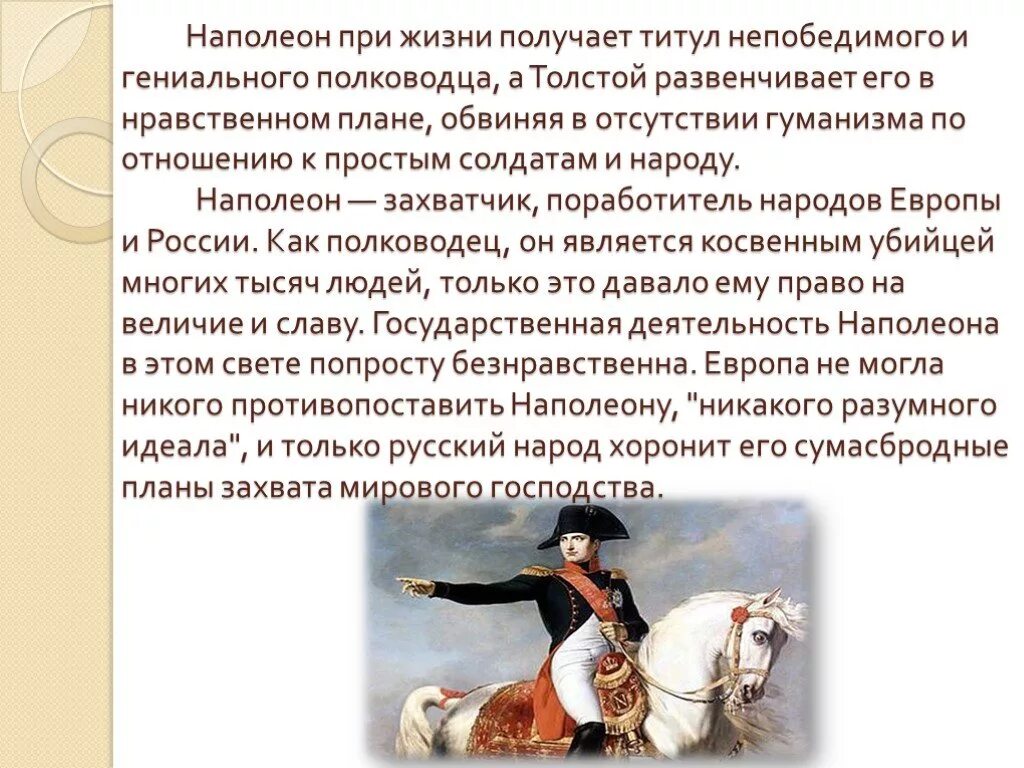 Наполеон при жизни получает титул непобедимого и гениального полководца, а Толстой развенчивает его в нравственном плане, обвиняя в отсутствии гуманизма по отношению к простым солдатам и народу.

Наполеон — захватчик, поработитель народов Европы и России. Как полководец, он является косвенным убийцей многих тысяч людей, только это давало ему право на величие и славу. Государственная деятельность Наполеона в этом свете попросту безнравственна. Европа не могла никого противопоставить Наполеону, "никакого разумного идеала", и только русский народ хоронит его сумасбродные планы захвата мирового господства.